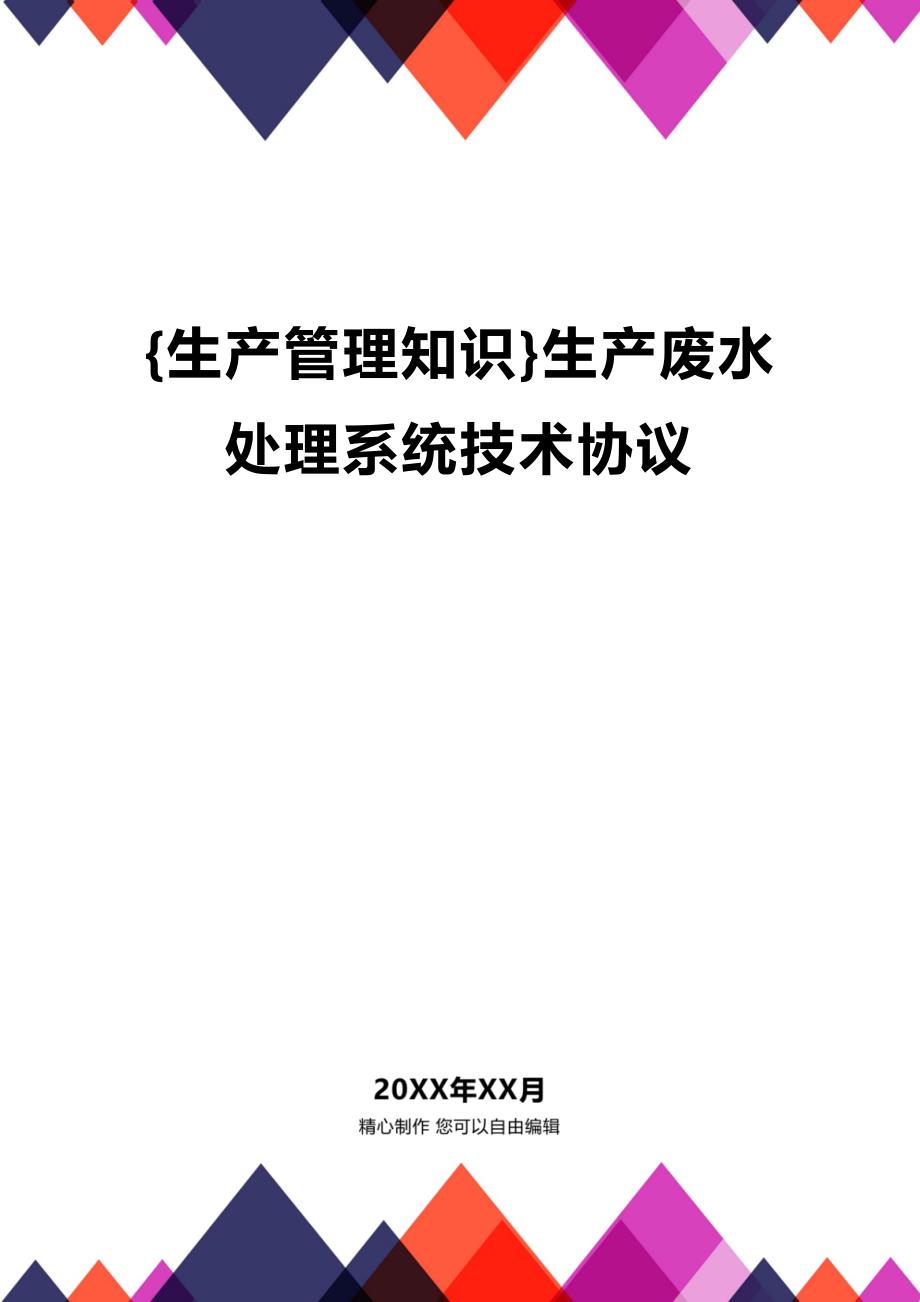 {生产管理知识}生产废水处理系统技术协议

20XX年XX月

精心制作 您可以自由编辑